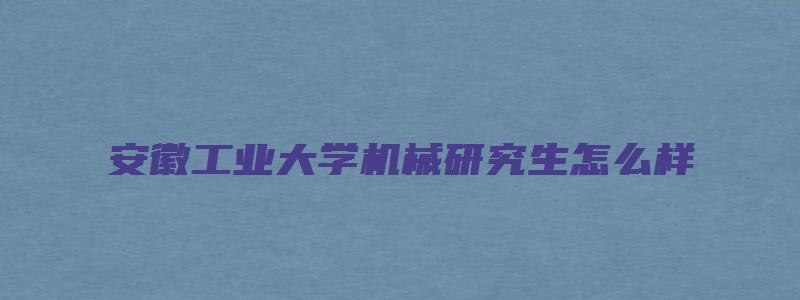 安徽工业大学机械研究生怎么样